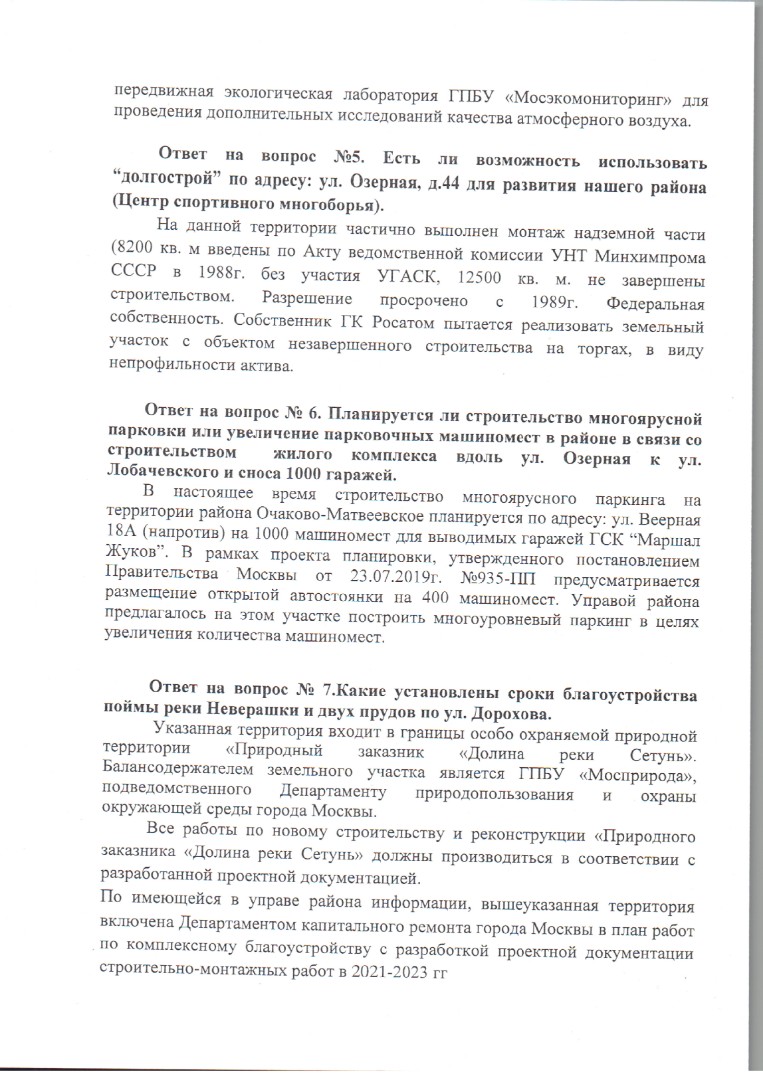 передвижная экологическая лаборатория ГПБУ «Мосэкомониторинг» для проведения дополнительных исследований качества атмосферного воздуха.

Ответ на вопрос №5. Есть ли возможность использовать “долгострой” по адресу: ул. Озерная, д.44 для развития нашего района (Центр спортивного многоборья).

На данной территории частично выполнен монтаж надземной части (8200 кв. м введены по Акту ведомственной комиссии УНТ Минхимпрома СССР в 1988г. без участия УГАСК, 12500 кв. м. не завершены строительством. Разрешение просрочено с 1989г. Федеральная собственность. Собственник ГК Росатом пытается реализовать земельный участок с объектом незавершенного строительства на торгах, в виду непрофильности актива.

Ответ на вопрос № 6. Планируется ли строительство многоярусной парковки или увеличение парковочных машиномест в районе в связи со строительством жилого комплекса вдоль ул. Озерная к ул. Лобачевского и сноса 1000 гаражей.

В настоящее время строительство многоярусного паркинга на территории района Очаково-Матвеевское планируется по адресу: ул. Веерная 18А (напротив) на 1000 машиномест для выводимых гаражей ГСК “Маршал Жуков”. В рамках проекта планировки, утвержденного постановлением Правительства Москвы от 23.07.2019г. №935-ПП предусматривается размещение открытой автостоянки на 400 машиномест. Управой района предлагалось на этом участке построить многоуровневый паркинг в целях увеличения количества машиномест.

Ответ на вопрос № 7.Какие установлены сроки благоустройства поймы реки Неверашки и двух прудов по ул. Дорохова.

Указанная территория входит в границы особо охраняемой природной территории «Природный заказник «Долина реки Сетунь». Балансодержателем земельного участка является ГПБУ «Мосприрода», подведомственного Департаменту природопользования и охраны окружающей среды города Москвы.

Все работы по новому строительству и реконструкции «Природного заказника «Долина реки Сетунь» должны производиться в соответствии с разработанной проектной документацией.

По имеющейся в управе района информации, вышеуказанная территория включена Департаментом капитального ремонта города Москвы в план работ по комплексному благоустройству с разработкой проектной документации строительно-монтажных работ в 2021-2023 гг